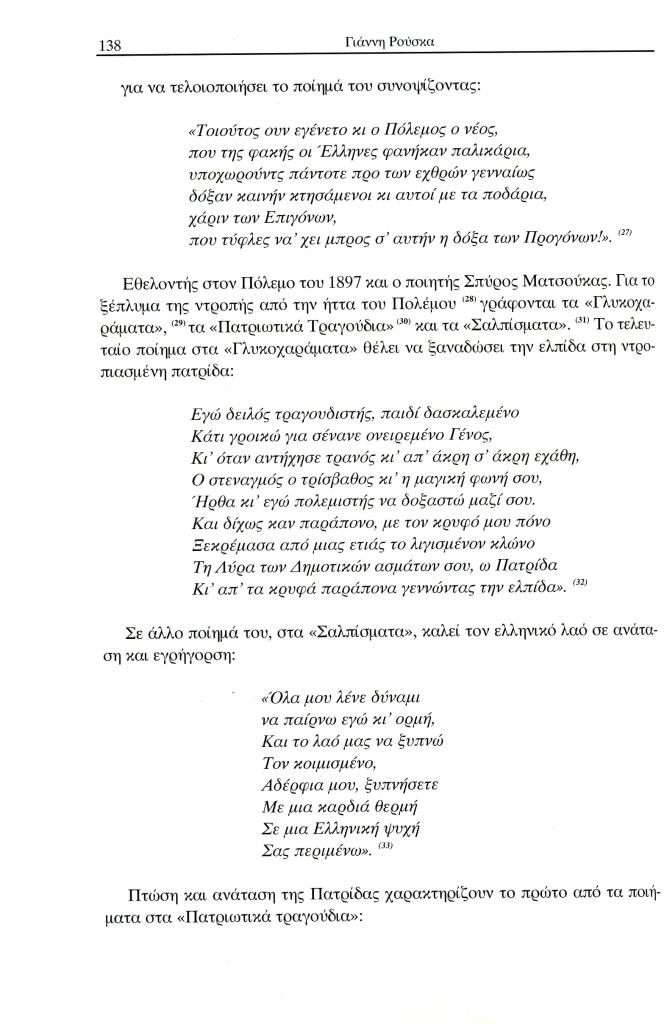 138 Γιάννη Ρούσκα

για να τελοιοποιήσει το ποίημά του συνοψίζοντας:

«Τοιούτος ουν εγένετο κι ο Πόλεμος ο νέος,
που της φακής οι Έλληνες φανήκαν παλικάρια,
υποχωρούντς πάντοτε προ των εχθρών γενναίως
δόξαν καινήν κτησάμενοι κι αυτοί με τα ποδάρια,
χάριν των Επιγόνων,
που τύφλες να' χει μπρος σ' αυτήν η δόξα των Προγόνων!». $^{(27)}$

Εθελοντής στον Πόλεμο του 1897 και ο ποιητής Σπύρος Ματσούκας. Για το ξέπλυμα της ντροπής από την ήττα του Πολέμου $^{(28)}$ γράφονται τα «Γλυκοχαράματα», $^{(29)}$ τα «Πατριωτικά Τραγούδια» $^{(30)}$ και τα «Σαλπίσματα». $^{(31)}$ Το τελευταίο ποίημα στα «Γλυκοχαράματα» θέλει να ξαναδώσει την ελπίδα στη ντροπιασμένη πατρίδα:

Εγώ δειλός τραγουδιστής, παιδί δασκαλεμένο
Κάτι γροικώ για σένανε ονειρεμένο Γένος,
Κι' όταν αντήχησε τρανός κι' απ' άκρη σ' άκρη εχάθη,
Ο στεναγμός ο τρίσβαθος κι' η μαγική φωνή σου,
Ήρθα κι' εγώ πολεμιστής να δοξαστώ μαζί σου.
Και δίχως καν παράπονο, με τον κρυφό μου πόνο
Ξεκρέμασα από μιας ετιάς το λιγισμένον κλώνο
Τη Λύρα των Δημοτικών ασμάτων σου, ω Πατρίδα
Κι' απ' τα κρυφά παράπονα γεννώντας την ελπίδα». $^{(32)}$

Σε άλλο ποίημά του, στα «Σαλπίσματα», καλεί τον ελληνικό λαό σε ανάταση και εγρήγορση:

«Όλα μου λένε δύναμι
να παίρνω εγώ κι' ορμή,
Και το λαό μας να ξυπνώ
Τον κοιμισμένο,
Αδέρφια μου, ξυπνήσετε
Με μια καρδιά θερμή
Σε μια Ελληνική ψυχή
Σας περιμένω». $^{(33)}$

Πτώση και ανάταση της Πατρίδας χαρακτηρίζουν το πρώτο από τα ποιήματα στα «Πατριωτικά τραγούδια»: